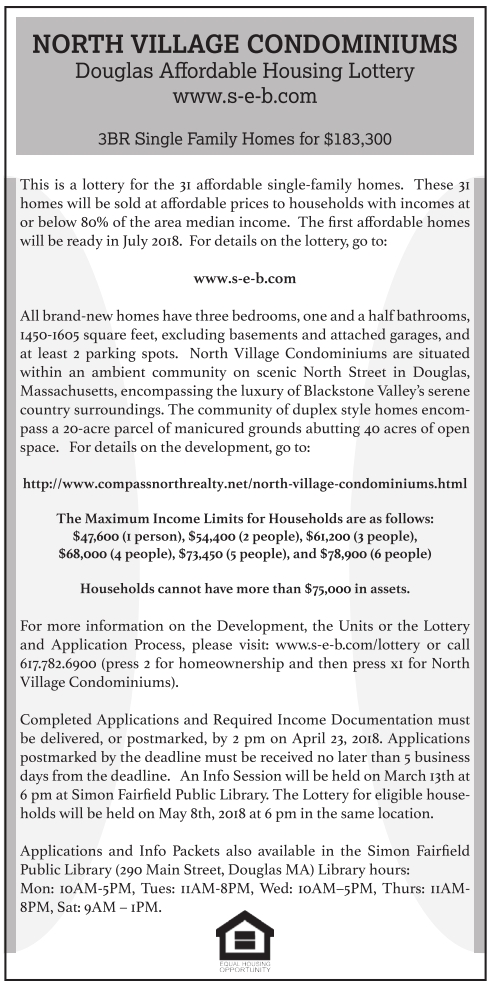 NORTH VILLAGE CONDOMINIUMS
Douglas Affordable Housing Lottery
www.s-e-b.com

3BR Single Family Homes for $183,300

This is a lottery for the 31 affordable single-family homes. These 31 homes will be sold at affordable prices to households with incomes at or below 80% of the area median income. The first affordable homes will be ready in July 2018. For details on the lottery, go to:

www.s-e-b.com

All brand-new homes have three bedrooms, one and a half bathrooms, 1450-1605 square feet, excluding basements and attached garages, and at least 2 parking spots. North Village Condominiums are situated within an ambient community on scenic North Street in Douglas, Massachusetts, encompassing the luxury of Blackstone Valley's serene country surroundings. The community of duplex style homes encompass a 20-acre parcel of manicured grounds abutting 40 acres of open space. For details on the development, go to:

http://www.compassnorthrealty.net/north-village-condominiums.html

The Maximum Income Limits for Households are as follows:
$47,600 (1 person), $54,400 (2 people), $61,200 (3 people), $68,000 (4 people), $73,450 (5 people), and $78,900 (6 people)

Households cannot have more than $75,000 in assets.

For more information on the Development, the Units or the Lottery and Application Process, please visit: www.s-e-b.com/lottery or call 617.782.6900 (press 2 for homeownership and then press x1 for North Village Condominiums).

Completed Applications and Required Income Documentation must be delivered, or postmarked, by 2 pm on April 23, 2018. Applications postmarked by the deadline must be received no later than 5 business days from the deadline. An Info Session will be held on March 13th at 6 pm at Simon Fairfield Public Library. The Lottery for eligible households will be held on May 8th, 2018 at 6 pm in the same location.

Applications and Info Packets also available in the Simon Fairfield Public Library (290 Main Street, Douglas MA) Library hours: Mon: 10AM-5PM, Tues: 11AM-8PM, Wed: 10AM–5PM, Thurs: 11AM-8PM, Sat: 9AM – 1PM.

EQUAL HOUSING OPPORTUNITY